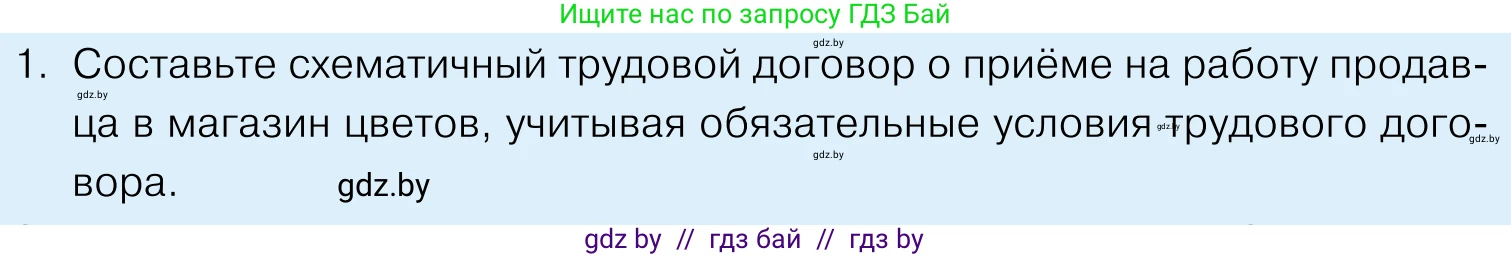 Ищите нас по запросу ГДЗ Бай

gdz.by

1. Составьте схематичный трудовой договор о приёме на работу продавца в магазин цветов, учитывая обязательные условия трудового договора.

gdz.by gdz.by gdz.by gdz.by

gdz.by

gdz by // гдз бай // гдз by